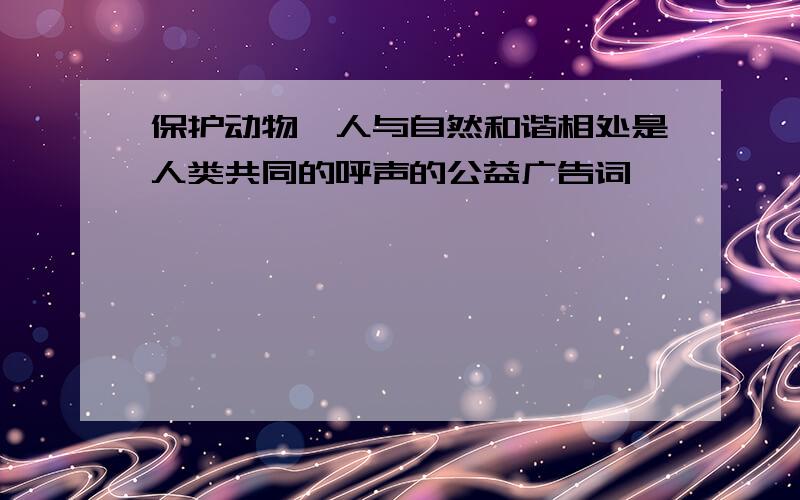 保护动物,人与自然和谐相处是人类共同的呼声的公益广告词